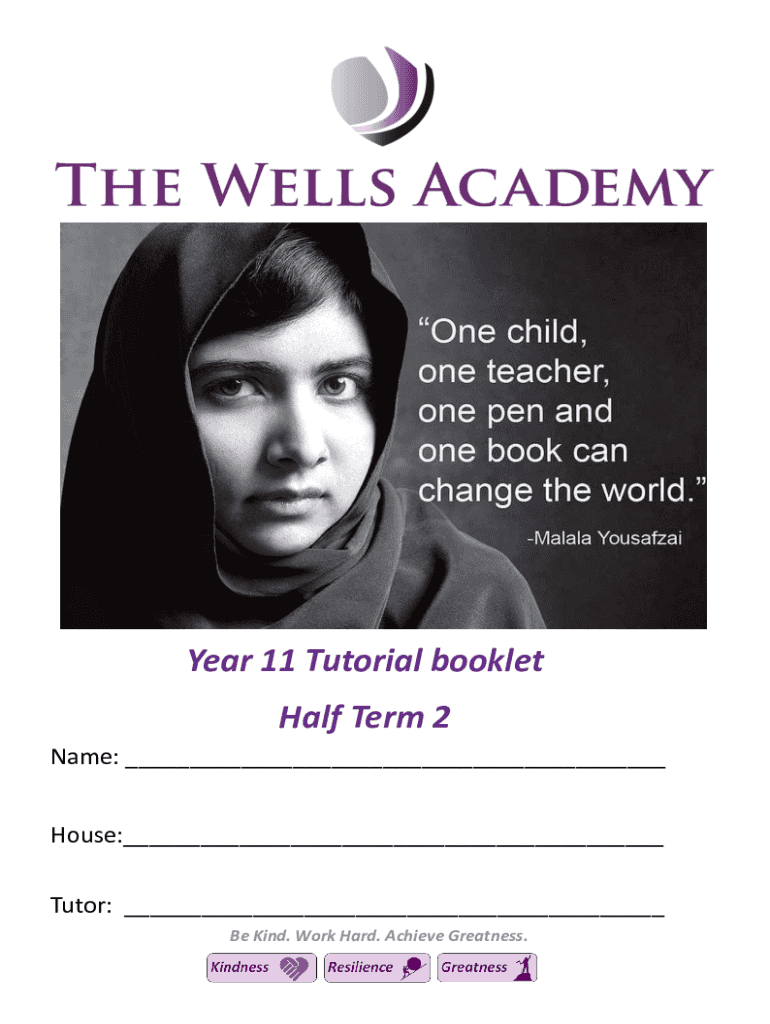 THE WELLS ACADEMY

"One child, one teacher, one pen and one book can change the world."

-Malala Yousafzai

Year 11 Tutorial booklet

Half Term 2

Name: ____

House:____

Tutor: ____

Be Kind. Work Hard. Achieve Greatness.

Kindness Resilience Greatness